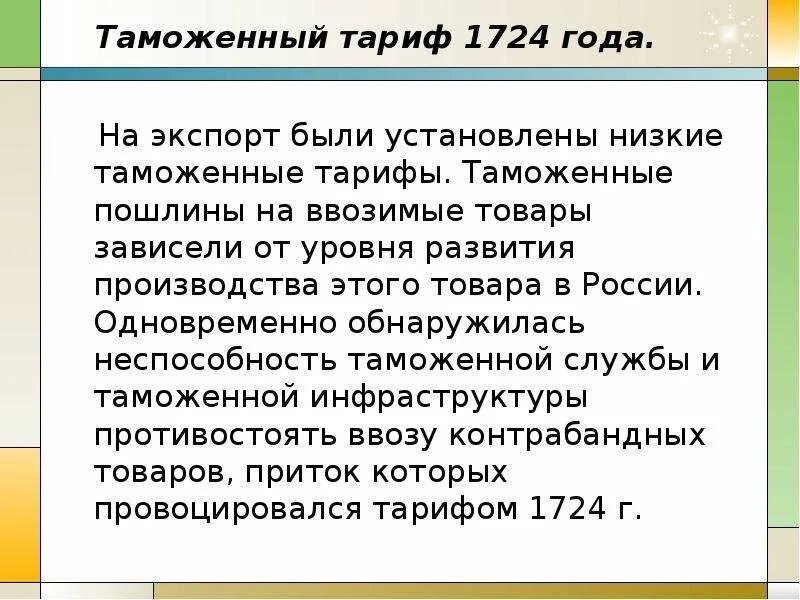 Таможенный тариф 1724 года.

На экспорт были установлены низкие таможенные тарифы. Таможенные пошлины на ввозимые товары зависели от уровня развития производства этого товара в России. Одновременно обнаружилась неспособность таможенной службы и таможенной инфраструктуры противостоять ввозу контрабандных товаров, приток которых провоцировался тарифом 1724 г.